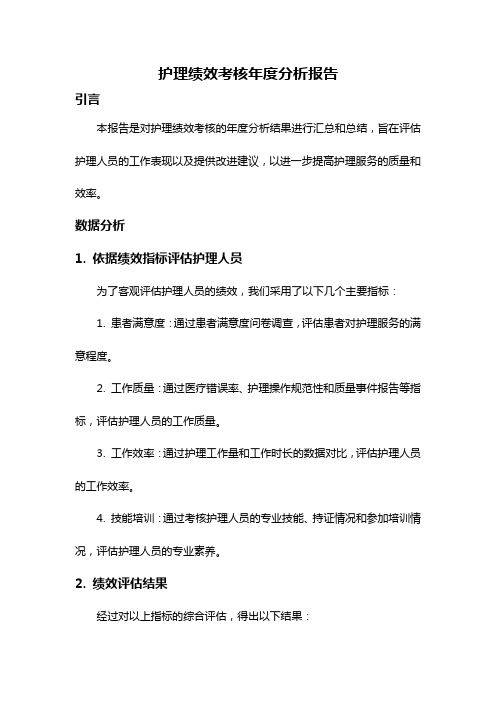 护理绩效考核年度分析报告

引言

本报告是对护理绩效考核的年度分析结果进行汇总和总结，旨在评估护理人员的工作表现以及提供改进建议，以进一步提高护理服务的质量和效率。

数据分析

1. 依据绩效指标评估护理人员

为了客观评估护理人员的绩效，我们采用了以下几个主要指标：

1. 患者满意度：通过患者满意度问卷调查，评估患者对护理服务的满意程度。

2. 工作质量：通过医疗错误率、护理操作规范性和质量事件报告等指标，评估护理人员的工作质量。

3. 工作效率：通过护理工作量和工作时长的数据对比，评估护理人员的工作效率。

4. 技能培训：通过考核护理人员的专业技能、持证情况和参加培训情况，评估护理人员的专业素养。

2. 绩效评估结果

经过对以上指标的综合评估，得出以下结果：